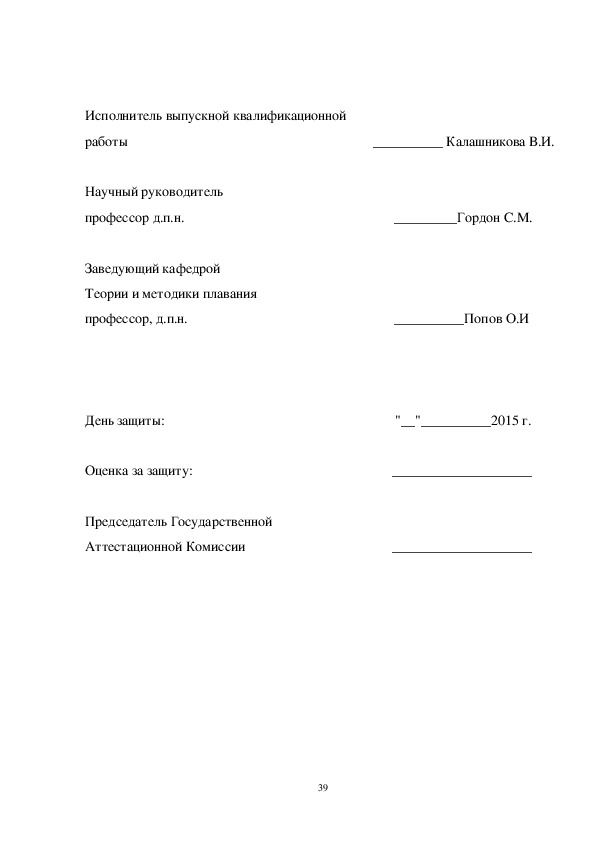 Исполнитель выпускной квалификационной работы __________ Калашникова В.И.

Научный руководитель
профессор д.п.н. _________Гордон С.М.

Заведующий кафедрой
Теории и методики плавания
профессор, д.п.н. __________Попов О.И

День защиты: "__"__________2015 г.

Оценка за защиту: ____________________

Председатель Государственной
Аттестационной Комиссии ____________________

39